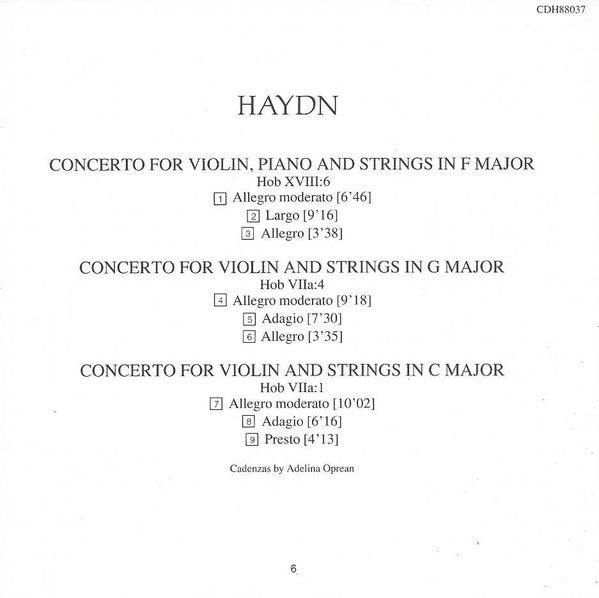 CDH88037

HAYDN

CONCERTO FOR VIOLIN, PIANO AND STRINGS IN F MAJOR
Hob XVIII:6
1 Allegro moderato [6'46]
2 Largo [9'16]
3 Allegro [3'38]

CONCERTO FOR VIOLIN AND STRINGS IN G MAJOR
Hob VIIa:4
4 Allegro moderato [9'18]
5 Adagio [7'30]
6 Allegro [3'35]

CONCERTO FOR VIOLIN AND STRINGS IN C MAJOR
Hob VIIa:1
7 Allegro moderato [10'02]
8 Adagio [6'16]
9 Presto [4'13]

Cadenzas by Adelina Oprean

6